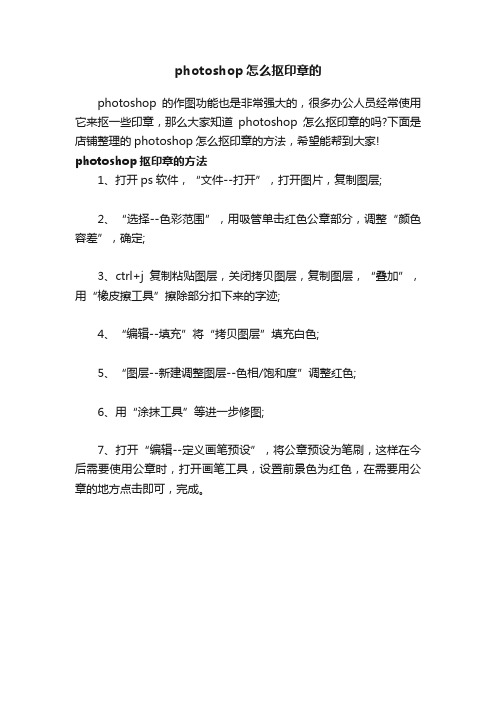 photoshop 怎么抠印章的

photoshop 的作图功能也是非常强大的，很多办公人员经常使用它来抠一些印章，那么大家知道 photoshop 怎么抠印章的吗?下面是店铺整理的 photoshop 怎么抠印章的方法，希望能帮到大家!

photoshop 抠印章的方法

1、打开 ps 软件，“文件--打开”，打开图片，复制图层;

2、“选择--色彩范围”，用吸管单击红色公章部分，调整“颜色容差”，确定;

3、ctrl+j 复制粘贴图层，关闭拷贝图层，复制图层，“叠加”，用“橡皮擦工具”擦除部分扣下来的字迹;

4、“编辑--填充”将“拷贝图层”填充白色;

5、“图层--新建调整图层--色相/饱和度”调整红色;

6、用“涂抹工具”等进一步修图;

7、打开“编辑--定义画笔预设”，将公章预设为笔刷，这样在今后需要使用公章时，打开画笔工具，设置前景色为红色，在需要用公章的地方点击即可，完成。